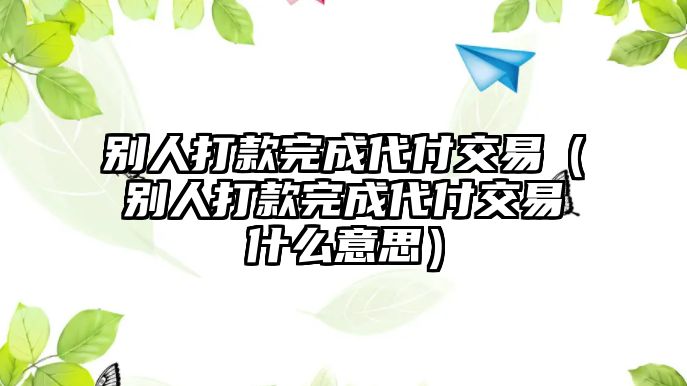 别人打款完成代付交易（别人打款完成代付交易什么意思）